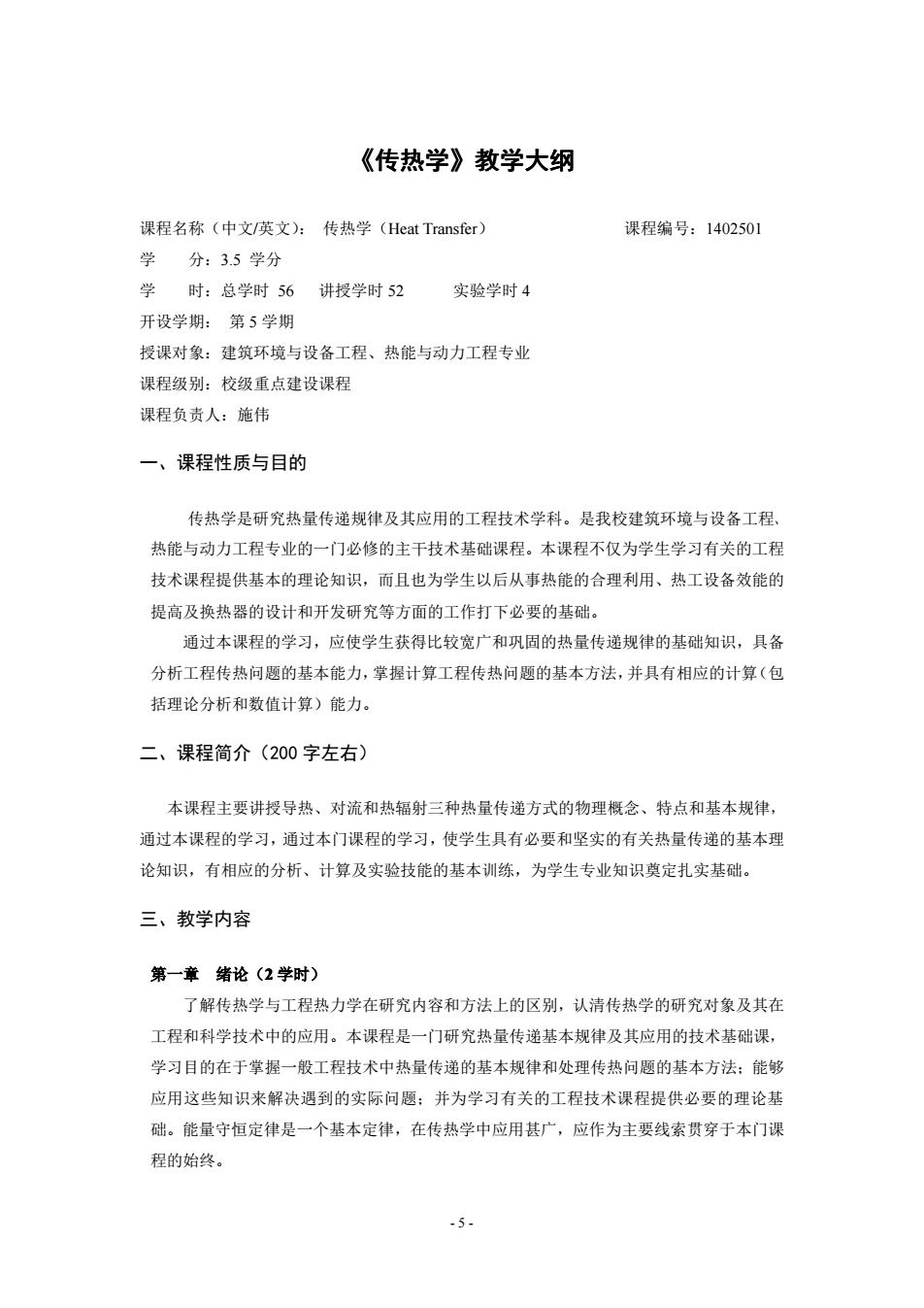 《传热学》教学大纲

课程名称（中文/英文）： 传热学（Heat Transfer） 课程编号：1402501
学 分：3.5 学分
学 时：总学时 56 讲授学时 52 实验学时 4
开设学期： 第 5 学期
授课对象：建筑环境与设备工程、热能与动力工程专业
课程级别：校级重点建设课程
课程负责人：施伟

一、课程性质与目的

传热学是研究热量传递规律及其应用的工程技术学科。是我校建筑环境与设备工程、热能与动力工程专业的一门必修的主干技术基础课程。本课程不仅为学生学习有关的工程技术课程提供基本的理论知识，而且也为学生以后从事热能的合理利用、热工设备效能的提高及换热器的设计和开发研究等方面的工作打下必要的基础。

通过本课程的学习，应使学生获得比较宽广和巩固的热量传递规律的基础知识，具备分析工程传热问题的基本能力，掌握计算工程传热问题的基本方法，并具有相应的计算（包括理论分析和数值计算）能力。

二、课程简介（200 字左右）

本课程主要讲授导热、对流和热辐射三种热量传递方式的物理概念、特点和基本规律，通过本课程的学习，通过本门课程的学习，使学生具有必要和坚实的有关热量传递的基本理论知识，有相应的分析、计算及实验技能的基本训练，为学生专业知识奠定扎实基础。

三、教学内容

第一章 绪论（2 学时）
了解传热学与工程热力学在研究内容和方法上的区别，认清传热学的研究对象及其在工程和科学技术中的应用。本课程是一门研究热量传递基本规律及其应用的技术基础课，学习目的在于掌握一般工程技术中热量传递的基本规律和处理传热问题的基本方法；能够应用这些知识来解决遇到的实际问题；并为学习有关的工程技术课程提供必要的理论基础。能量守恒定律是一个基本定律，在传热学中应用甚广，应作为主要线索贯穿于本门课程的始终。

- 5 -